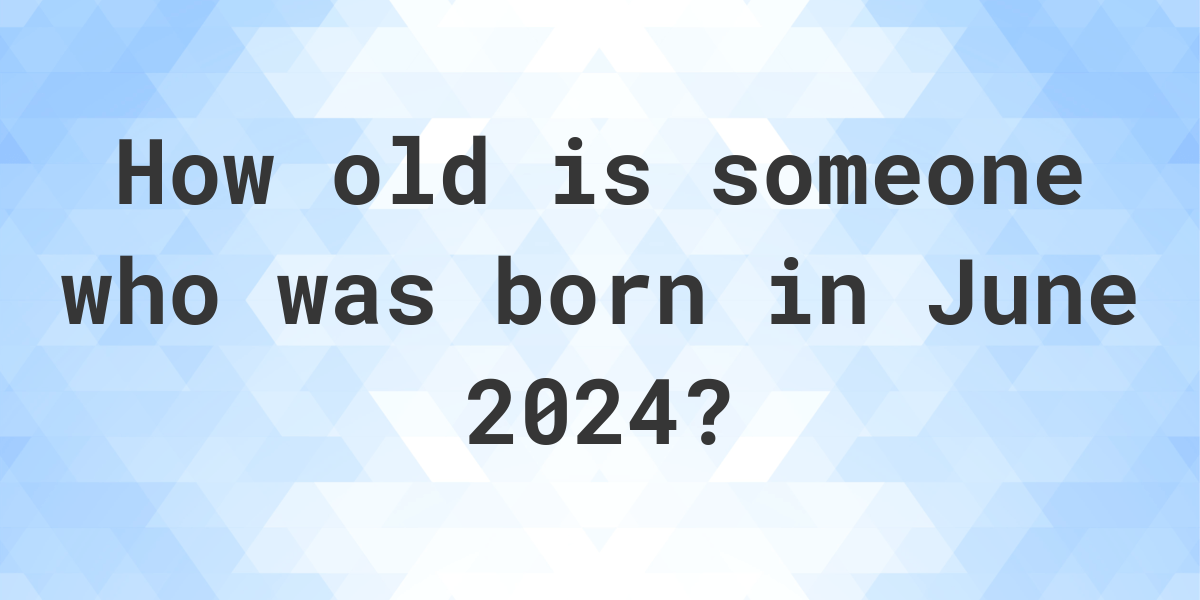 How old is someone who was born in June 2024?